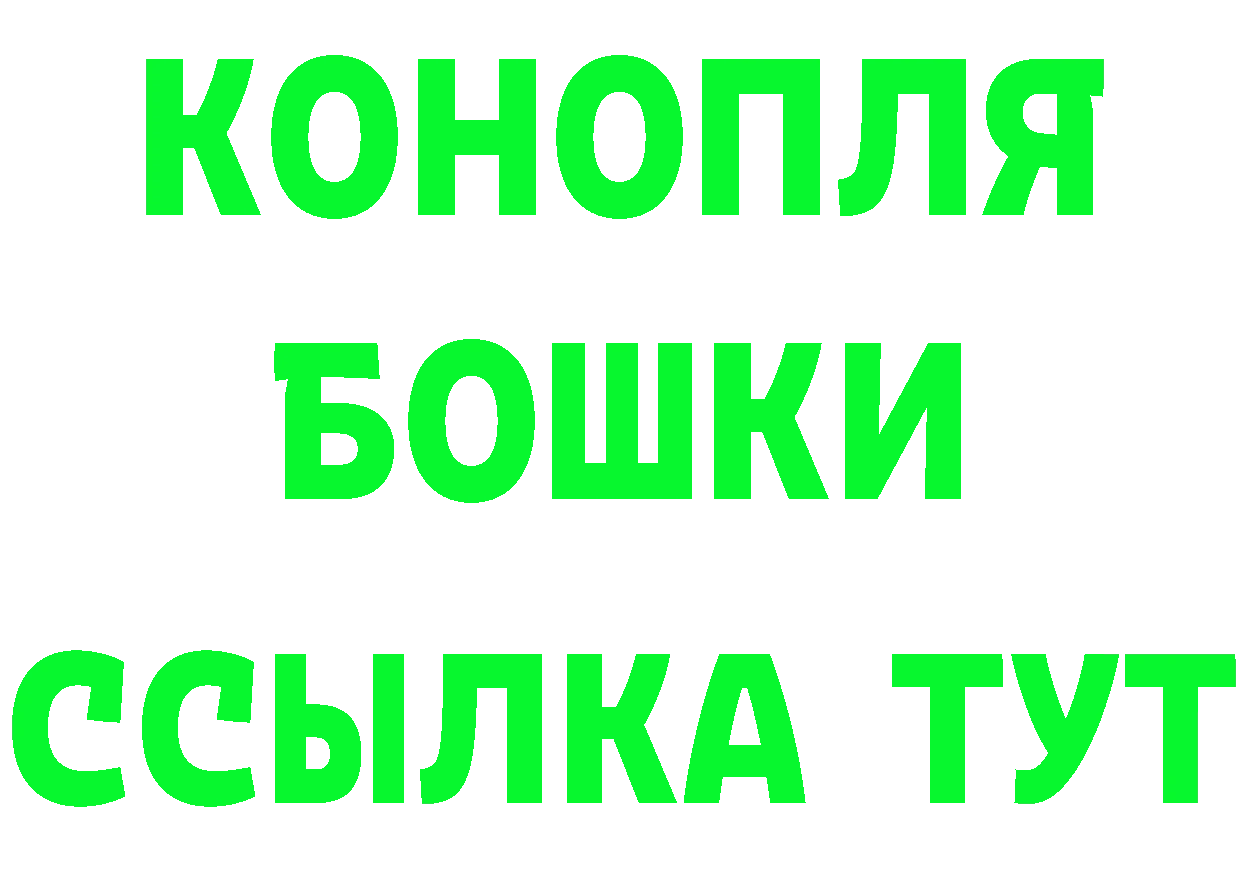 КОНОПЛЯ
БОШКИ
ССЫЛКА ТУТ